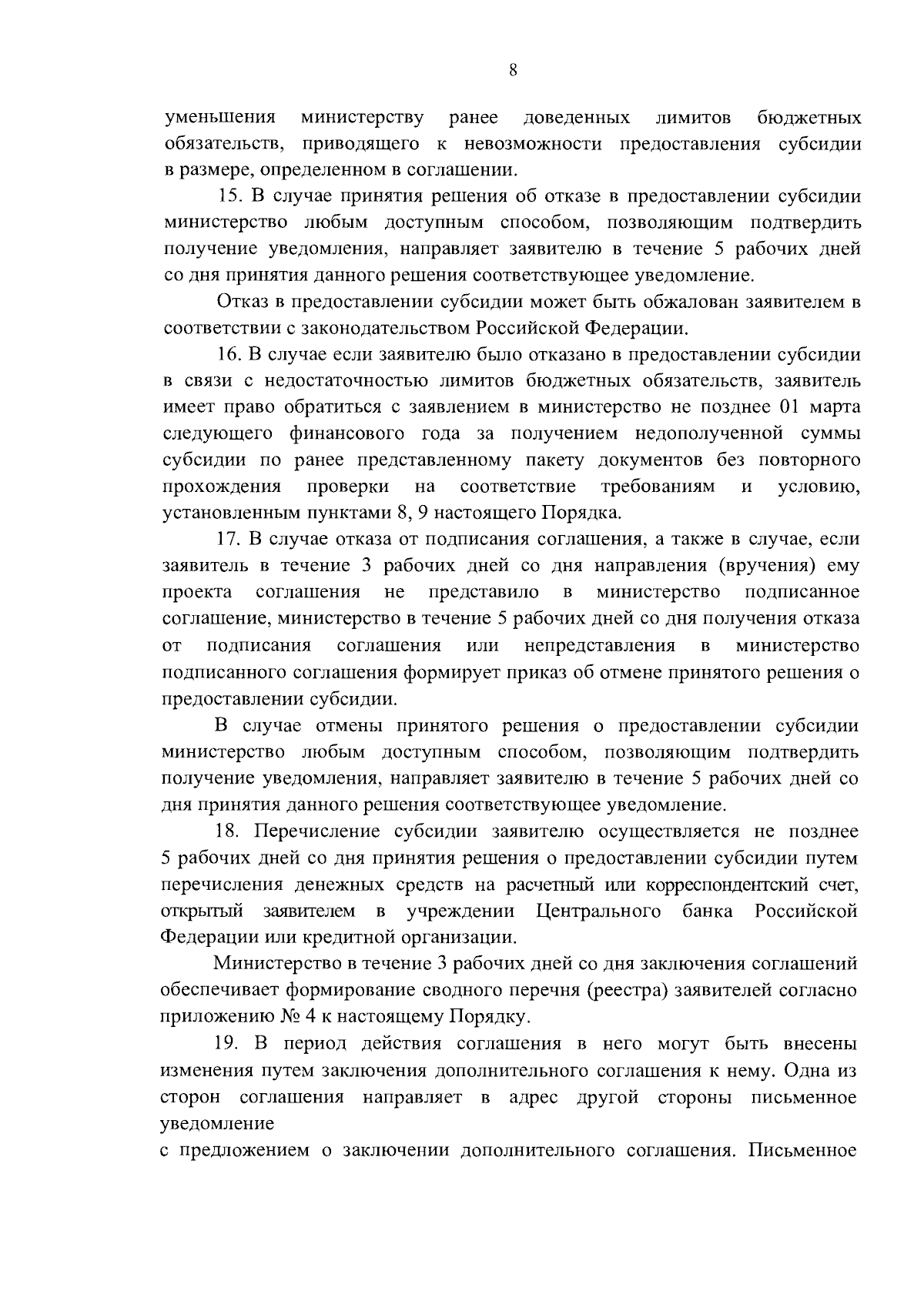 8

уменьшения министерству ранее доведенных лимитов бюджетных обязательств, приводящего к невозможности предоставления субсидии в размере, определенном в соглашении.

15. В случае принятия решения об отказе в предоставлении субсидии министерство любым доступным способом, позволяющим подтвердить получение уведомления, направляет заявителю в течение 5 рабочих дней со дня принятия данного решения соответствующее уведомление.

Отказ в предоставлении субсидии может быть обжалован заявителем в соответствии с законодательством Российской Федерации.

16. В случае если заявителю было отказано в предоставлении субсидии в связи с недостаточностью лимитов бюджетных обязательств, заявитель имеет право обратиться с заявлением в министерство не позднее 01 марта следующего финансового года за получением недополученной суммы субсидии по ранее представленному пакету документов без повторного прохождения проверки на соответствие требованиям и условию, установленным пунктами 8, 9 настоящего Порядка.

17. В случае отказа от подписания соглашения, а также в случае, если заявитель в течение 3 рабочих дней со дня направления (вручения) ему проекта соглашения не представило в министерство подписанное соглашение, министерство в течение 5 рабочих дней со дня получения отказа от подписания соглашения или непредставления в министерство подписанного соглашения формирует приказ об отмене принятого решения о предоставлении субсидии.

В случае отмены принятого решения о предоставлении субсидии министерство любым доступным способом, позволяющим подтвердить получение уведомления, направляет заявителю в течение 5 рабочих дней со дня принятия данного решения соответствующее уведомление.

18. Перечисление субсидии заявителю осуществляется не позднее 5 рабочих дней со дня принятия решения о предоставлении субсидии путем перечисления денежных средств на расчетный или корреспондентский счет, открытый заявителем в учреждении Центрального банка Российской Федерации или кредитной организации.

Министерство в течение 3 рабочих дней со дня заключения соглашений обеспечивает формирование сводного перечня (реестра) заявителей согласно приложению № 4 к настоящему Порядку.

19. В период действия соглашения в него могут быть внесены изменения путем заключения дополнительного соглашения к нему. Одна из сторон соглашения направляет в адрес другой стороны письменное уведомление

с предложением о заключении дополнительного соглашения. Письменное